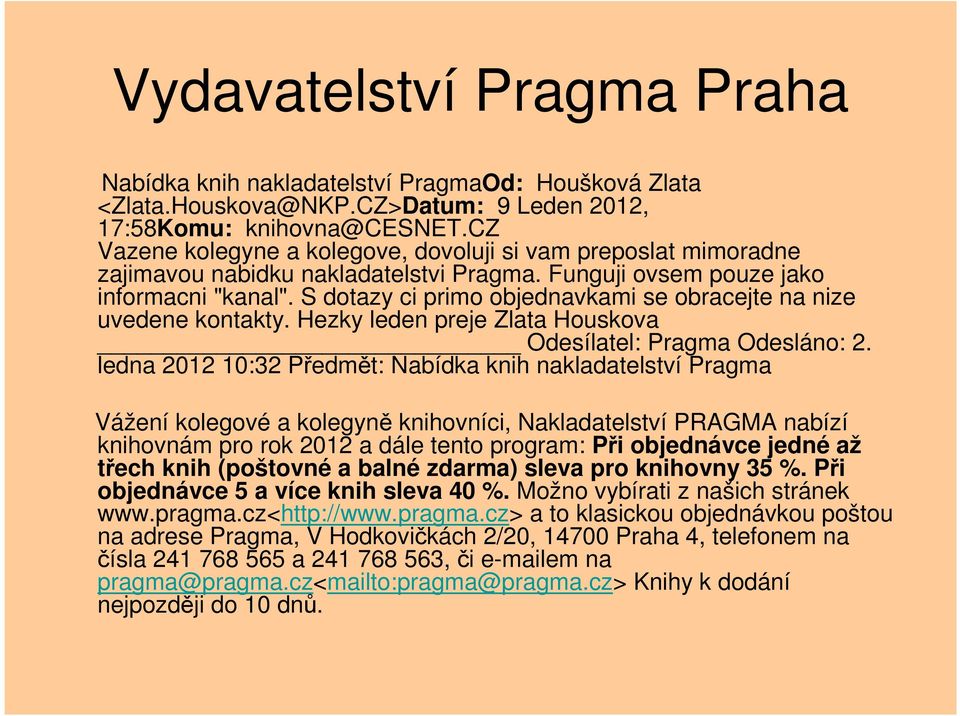 Vydavatelství Pragma Praha

Nabídka knih nakladatelství PragmaOd: Houšková Zlata <Zlata.Houskova@NKP.CZ>Datum: 9 Leden 2012, 17:58Komu: knihovna@CESNET.CZ Vazene kolegyne a kolegove, dovoluji si vam preposlat mimoradne zajimavou nabidku nakladatelstvi Pragma. Funguji ovsem pouze jako informacni "kanal". S dotazy ci primo objednavkami se obracejte na nize uvedene kontakty. Hezky leden preje Zlata Houskova ________________________________ Odesílatel: Pragma Odesláno: 2. ledna 2012 10:32 Předmět: Nabídka knih nakladatelství Pragma

Vážení kolegové a kolegyně knihovníci, Nakladatelství PRAGMA nabízí knihovnám pro rok 2012 a dále tento program: Při objednávce jedné až třech knih (poštovné a balné zdarma) sleva pro knihovny 35 %. Při objednávce 5 a více knih sleva 40 %. Možno vybírati z našich stránek www.pragma.cz<http://www.pragma.cz> a to klasickou objednávkou poštou na adrese Pragma, V Hodkovičkách 2/20, 14700 Praha 4, telefonem na čísla 241 768 565 a 241 768 563, či e-mailem na pragma@pragma.cz<mailto:pragma@pragma.cz> Knihy k dodání nejpozději do 10 dnů.